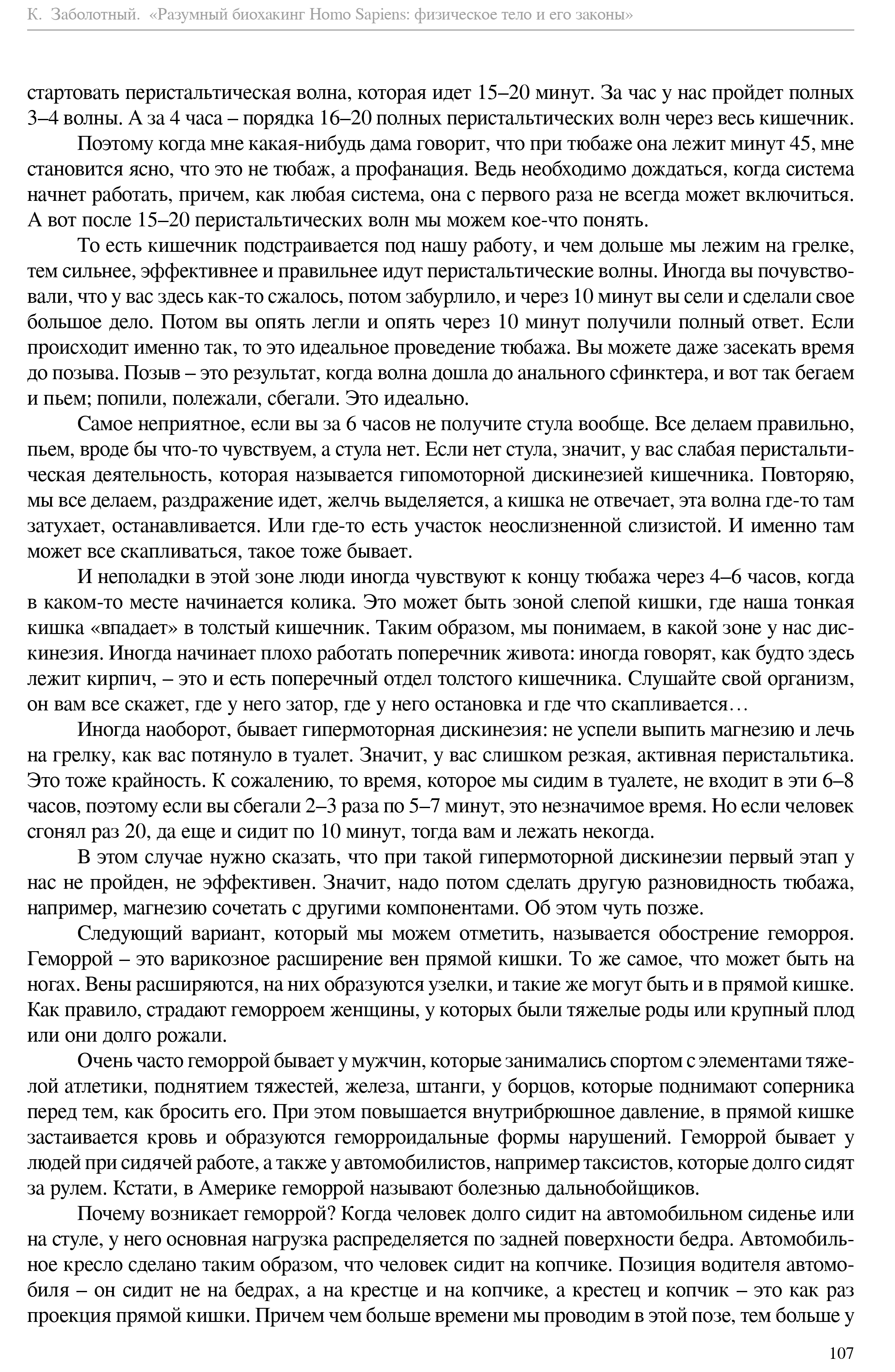 К. Заболотный. «Разумный биохакинг Homo Sapiens: физическое тело и его законы»

стартовать перистальтическая волна, которая идет 15–20 минут. За час у нас пройдет полных 3–4 волны. А за 4 часа – порядка 16–20 полных перистальтических волн через весь кишечник.

Поэтому когда мне какая-нибудь дама говорит, что при тюбаже она лежит минут 45, мне становится ясно, что это не тюбаж, а профанация. Ведь необходимо дождаться, когда система начнет работать, причем, как любая система, она с первого раза не всегда может включиться. А вот после 15–20 перистальтических волн мы можем кое-что понять.

То есть кишечник подстраивается под нашу работу, и чем дольше мы лежим на грелке, тем сильнее, эффективнее и правильнее идут перистальтические волны. Иногда вы почувствовали, что у вас здесь как-то сжалось, потом забурлило, и через 10 минут вы сели и сделали свое большое дело. Потом вы опять легли и опять через 10 минут получили полный ответ. Если происходит именно так, то это идеальное проведение тюбажа. Вы можете даже засекать время до позыва. Позыв – это результат, когда волна дошла до анального сфинктера, и вот так бегаем и пьем; попили, полежали, сбегали. Это идеально.

Самое неприятное, если вы за 6 часов не получите стула вообще. Все делаем правильно, пьем, вроде бы что-то чувствуем, а стула нет. Если нет стула, значит, у вас слабая перистальтическая деятельность, которая называется гипомоторной дискинезией кишечника. Повторяю, мы все делаем, раздражение идет, желчь выделяется, а кишка не отвечает, эта волна где-то там затухает, останавливается. Или где-то есть участок неослизненной слизистой. И именно там может все скапливаться, такое тоже бывает.

И неполадки в этой зоне люди иногда чувствуют к концу тюбажа через 4–6 часов, когда в каком-то месте начинается колика. Это может быть зоной слепой кишки, где наша тонкая кишка «впадает» в толстый кишечник. Таким образом, мы понимаем, в какой зоне у нас дискинезия. Иногда начинает плохо работать поперечник живота: иногда говорят, как будто здесь лежит кирпич, – это и есть поперечный отдел толстого кишечника. Слушайте свой организм, он вам все скажет, где у него затор, где у него остановка и где что скапливается…

Иногда наоборот, бывает гипермоторная дискинезия: не успели выпить магнезию и лечь на грелку, как вас потянуло в туалет. Значит, у вас слишком резкая, активная перистальтика. Это тоже крайность. К сожалению, то время, которое мы сидим в туалете, не входит в эти 6–8 часов, поэтому если вы сбегали 2–3 раза по 5–7 минут, это незначимое время. Но если человек сгонял раз 20, да еще и сидит по 10 минут, тогда вам и лежать некогда.

В этом случае нужно сказать, что при такой гипермоторной дискинезии первый этап у нас не пройден, не эффективен. Значит, надо потом сделать другую разновидность тюбажа, например, магнезию сочетать с другими компонентами. Об этом чуть позже.

Следующий вариант, который мы можем отметить, называется обострение геморроя. Геморрой – это варикозное расширение вен прямой кишки. То же самое, что может быть на ногах. Вены расширяются, на них образуются узелки, и такие же могут быть и в прямой кишке. Как правило, страдают геморроем женщины, у которых были тяжелые роды или крупный плод или они долго рожали.

Очень часто геморрой бывает у мужчин, которые занимались спортом с элементами тяжелой атлетики, поднятием тяжестей, железа, штанги, у борцов, которые поднимают соперника перед тем, как бросить его. При этом повышается внутрибрюшное давление, в прямой кишке застаивается кровь и образуются геморроидальные формы нарушений. Геморрой бывает у людей при сидячей работе, а также у автомобилистов, например таксистов, которые долго сидят за рулем. Кстати, в Америке геморрой называют болезнью дальнобойщиков.

Почему возникает геморрой? Когда человек долго сидит на автомобильном сиденье или на стуле, у него основная нагрузка распределяется по задней поверхности бедра. Автомобильное кресло сделано таким образом, что человек сидит на копчике. Позиция водителя автомобиля – он сидит не на бедрах, а на крестце и на копчике, а крестец и копчик – это как раз проекция прямой кишки. Причем чем больше времени мы проводим в этой позе, тем больше у

107